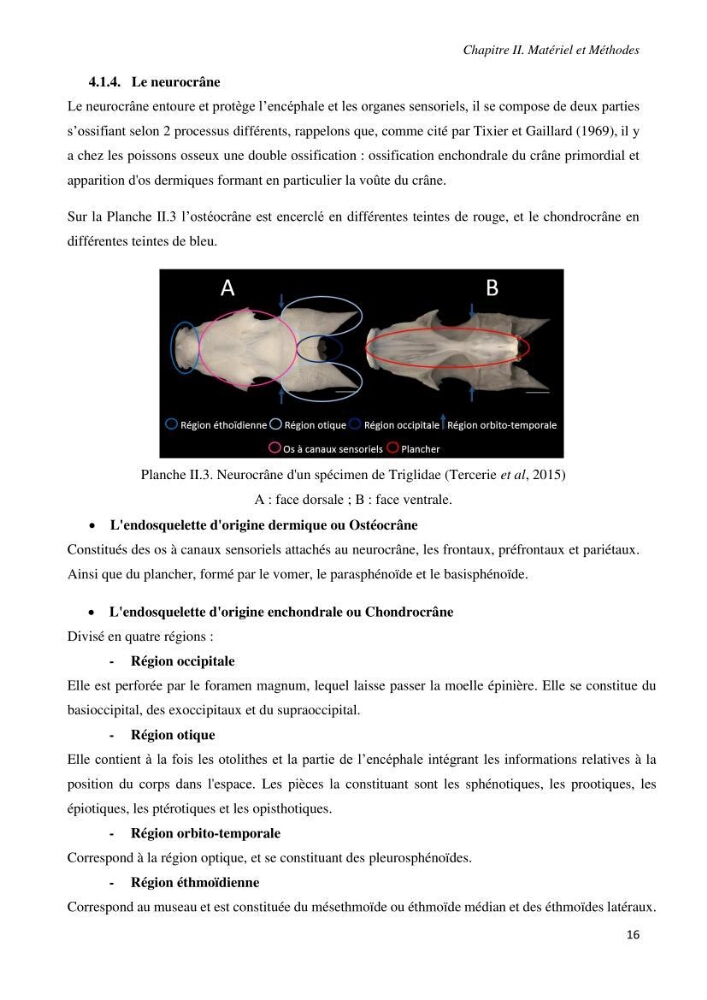 Chapitre II. Matériel et Méthodes

4.1.4. Le neurocrâne

Le neurocrâne entoure et protège l'encéphale et les organes sensoriels, il se compose de deux parties s'ossifiant selon 2 processus différents, rappelons que, comme cité par Tixier et Gaillard (1969), il y a chez les poissons osseux une double ossification : ossification enchondrale du crâne primordial et apparition d'os dermiques formant en particulier la voûte du crâne.

Sur la Planche II.3 l'ostéocrâne est encerclé en différentes teintes de rouge, et le chondrocrâne en différentes teintes de bleu.

A

B

Région éthoïdienne Région otique Région occipitale Région orbito-temporale

Os à canaux sensoriels Plancher

Planche II.3. Neurocrâne d'un spécimen de Triglidae (Tercerie et al, 2015)

A : face dorsale ; B : face ventrale.

• L'endosquelette d'origine dermique ou Ostéocrâne

Constitués des os à canaux sensoriels attachés au neurocrâne, les frontaux, préfrontaux et pariétaux. Ainsi que du plancher, formé par le vomer, le parasphénoïde et le basisphénoïde.

• L'endosquelette d'origine enchondrale ou Chondrocrâne

Divisé en quatre régions :

- Région occipitale

Elle est perforée par le foramen magnum, lequel laisse passer la moelle épinière. Elle se constitue du basioccipital, des exoccipitaux et du supraoccipital.

- Région otique

Elle contient à la fois les otolithes et la partie de l'encéphale intégrant les informations relatives à la position du corps dans l'espace. Les pièces la constituant sont les sphénotiques, les prootiques, les épiotiques, les ptérotiques et les opisthotiques.

- Région orbito-temporale

Correspond à la région optique, et se constituant des pleurosphénoïdes.

- Région éthmoïdienne

Correspond au museau et est constituée du mésethmoïde ou éthmoïde médian et des éthmoïdes latéraux.

16